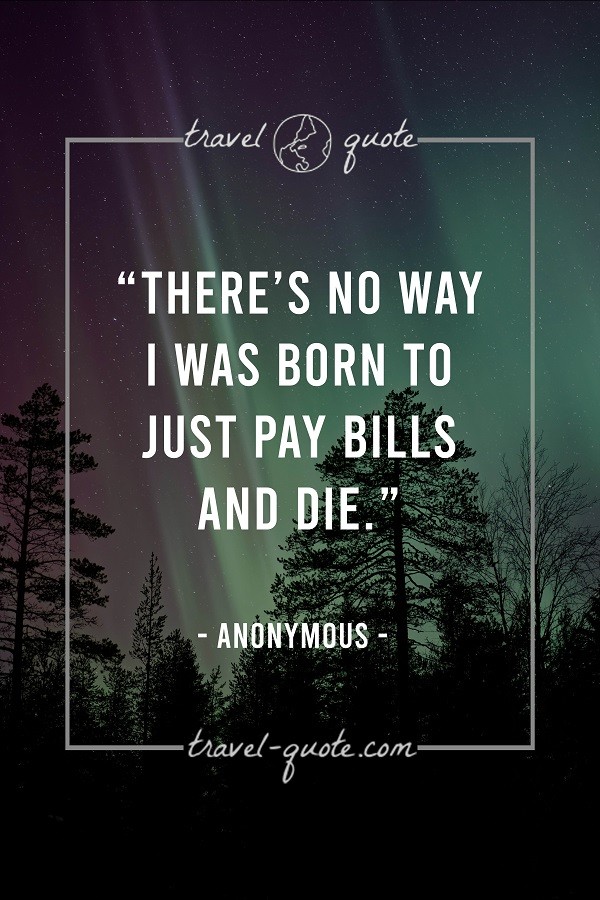 travel quote

“THERE’S NO WAY I WAS BORN TO JUST PAY BILLS AND DIE.”

- ANONYMOUS -

travel-quote.com